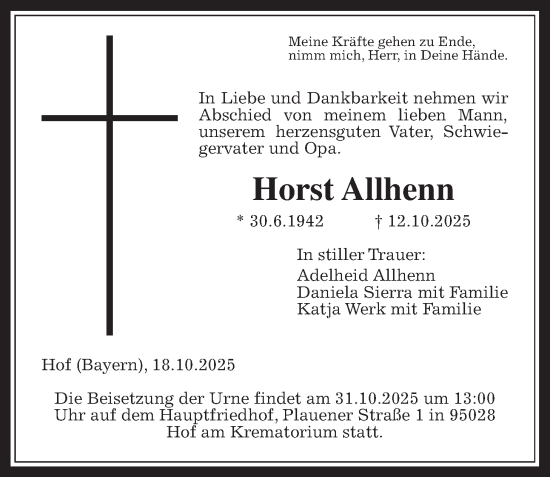 Meine Kräfte gehen zu Ende,
nimm mich, Herr, in Deine Hände.

In Liebe und Dankbarkeit nehmen wir Abschied von meinem lieben Mann, unserem herzensguten Vater, Schwiegervater und Opa.

Horst Allhenn

* 30.6.1942 † 12.10.2025

In stiller Trauer:
Adelheid Allhenn
Daniela Sierra mit Familie
Katja Werk mit Familie

Hof (Bayern), 18.10.2025

Die Beisetzung der Urne findet am 31.10.2025 um 13:00 Uhr auf dem Hauptfriedhof, Plauener Straße 1 in 95028 Hof am Krematorium statt.